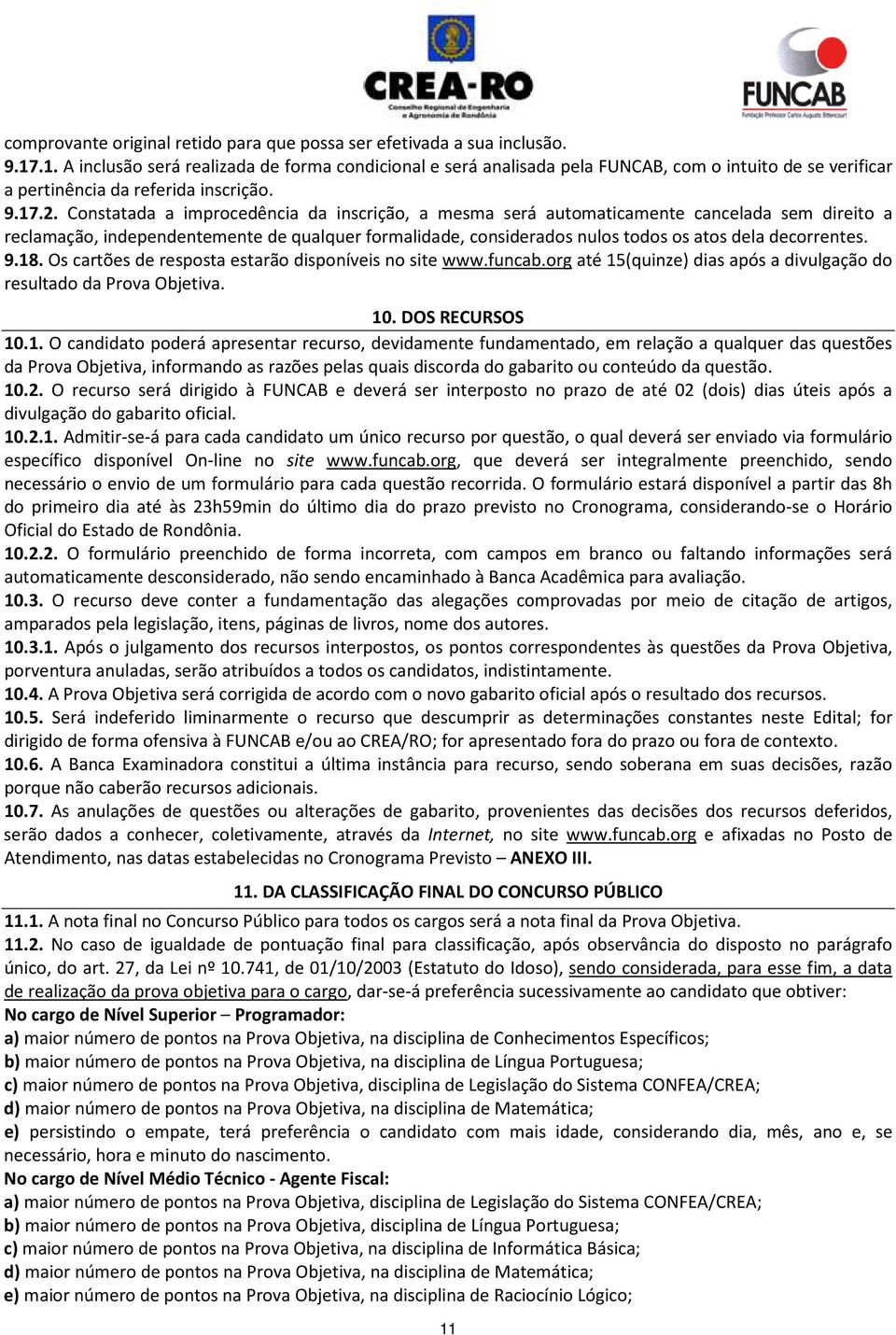 CREA-RO
Conselho Regional de Engenharia e Agronomia de Rondônia

FUNCAB
Fundação Professor Carlos Augusto Bittencourt

comprovante original retido para que possa ser efetivada a sua inclusão.
9.17.1. A inclusão será realizada de forma condicional e será analisada pela FUNCAB, com o intuito de se verificar a pertinência da referida inscrição.
9.17.2. Constatada a improcedência da inscrição, a mesma será automaticamente cancelada sem direito a reclamação, independentemente de qualquer formalidade, considerados nulos todos os atos dela decorrentes.
9.18. Os cartões de resposta estarão disponíveis no site www.funcab.org até 15(quinze) dias após a divulgação do resultado da Prova Objetiva.

10. DOS RECURSOS
10.1. O candidato poderá apresentar recurso, devidamente fundamentado, em relação a qualquer das questões da Prova Objetiva, informando as razões pelas quais discorda do gabarito ou conteúdo da questão.
10.2. O recurso será dirigido à FUNCAB e deverá ser interposto no prazo de até 02 (dois) dias úteis após a divulgação do gabarito oficial.
10.2.1. Admitir-se-á para cada candidato um único recurso por questão, o qual deverá ser enviado via formulário específico disponível On-line no site www.funcab.org, que deverá ser integralmente preenchido, sendo necessário o envio de um formulário para cada questão recorrida. O formulário estará disponível a partir das 8h do primeiro dia até às 23h59min do último dia do prazo previsto no Cronograma, considerando-se o Horário Oficial do Estado de Rondônia.
10.2.2. O formulário preenchido de forma incorreta, com campos em branco ou faltando informações será automaticamente desconsiderado, não sendo encaminhado à Banca Acadêmica para avaliação.
10.3. O recurso deve conter a fundamentação das alegações comprovadas por meio de citação de artigos, amparados pela legislação, itens, páginas de livros, nome dos autores.
10.3.1. Após o julgamento dos recursos interpostos, os pontos correspondentes às questões da Prova Objetiva, porventura anuladas, serão atribuídos a todos os candidatos, indistintamente.
10.4. A Prova Objetiva será corrigida de acordo com o novo gabarito oficial após o resultado dos recursos.
10.5. Será indeferido liminarmente o recurso que descumprir as determinações constantes neste Edital; for dirigido de forma ofensiva à FUNCAB e/ou ao CREA/RO; for apresentado fora do prazo ou fora de contexto.
10.6. A Banca Examinadora constitui a última instância para recurso, sendo soberana em suas decisões, razão porque não caberão recursos adicionais.
10.7. As anulações de questões ou alterações de gabarito, provenientes das decisões dos recursos deferidos, serão dados a conhecer, coletivamente, através da Internet, no site www.funcab.org e afixadas no Posto de Atendimento, nas datas estabelecidas no Cronograma Previsto – ANEXO III.

11. DA CLASSIFICAÇÃO FINAL DO CONCURSO PÚBLICO
11.1. A nota final no Concurso Público para todos os cargos será a nota final da Prova Objetiva.
11.2. No caso de igualdade de pontuação final para classificação, após observância do disposto no parágrafo único, do art. 27, da Lei nº 10.741, de 01/10/2003 (Estatuto do Idoso), sendo considerada, para esse fim, a data de realização da prova objetiva para o cargo, dar-se-á preferência sucessivamente ao candidato que obtiver:
No cargo de Nível Superior – Programador:
a) maior número de pontos na Prova Objetiva, na disciplina de Conhecimentos Específicos;
b) maior número de pontos na Prova Objetiva, na disciplina de Língua Portuguesa;
c) maior número de pontos na Prova Objetiva, disciplina de Legislação do Sistema CONFEA/CREA;
d) maior número de pontos na Prova Objetiva, na disciplina de Matemática;
e) persistindo o empate, terá preferência o candidato com mais idade, considerando dia, mês, ano e, se necessário, hora e minuto do nascimento.
No cargo de Nível Médio Técnico - Agente Fiscal:
a) maior número de pontos na Prova Objetiva, disciplina de Legislação do Sistema CONFEA/CREA;
b) maior número de pontos na Prova Objetiva, disciplina de Língua Portuguesa;
c) maior número de pontos na Prova Objetiva, na disciplina de Informática Básica;
d) maior número de pontos na Prova Objetiva, na disciplina de Matemática;
e) maior número de pontos na Prova Objetiva, na disciplina de Raciocínio Lógico;

11